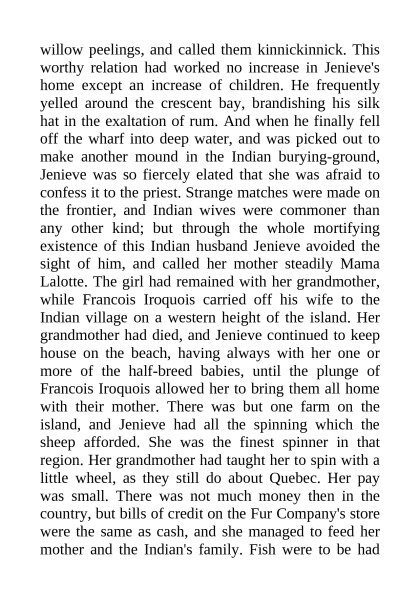 willow peelings, and called them kinnickinnick. This worthy relation had worked no increase in Jenieve's home except an increase of children. He frequently yelled around the crescent bay, brandishing his silk hat in the exaltation of rum. And when he finally fell off the wharf into deep water, and was picked out to make another mound in the Indian burying-ground, Jenieve was so fiercely elated that she was afraid to confess it to the priest. Strange matches were made on the frontier, and Indian wives were commoner than any other kind; but through the whole mortifying existence of this Indian husband Jenieve avoided the sight of him, and called her mother steadily Mama Lalotte. The girl had remained with her grandmother, while Francois Iroquois carried off his wife to the Indian village on a western height of the island. Her grandmother had died, and Jenieve continued to keep house on the beach, having always with her one or more of the half-breed babies, until the plunge of Francois Iroquois allowed her to bring them all home with their mother. There was but one farm on the island, and Jenieve had all the spinning which the sheep afforded. She was the finest spinner in that region. Her grandmother had taught her to spin with a little wheel, as they still do about Quebec. Her pay was small. There was not much money then in the country, but bills of credit on the Fur Company's store were the same as cash, and she managed to feed her mother and the Indian's family. Fish were to be had